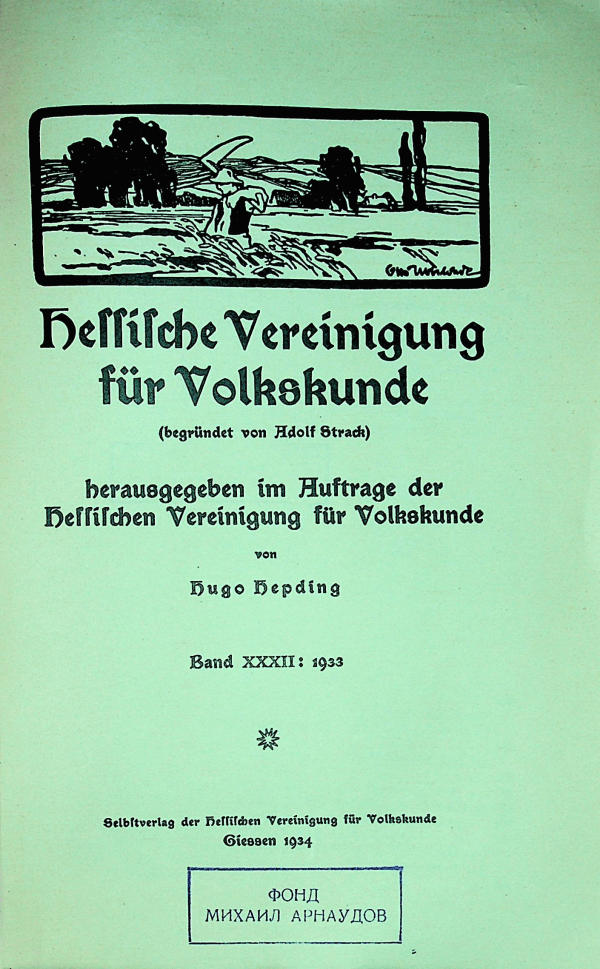 Hessische Vereinigung für Volkskunde

(begründet von Adolf Strack)

herausgegeben im Auftrage der Hessischen Vereinigung für Volkskunde

von

Hugo Hepding

Band XXXII: 1933

Selbstverlag der Hessischen Vereinigung für Volkskunde
Giessen 1934

ФОНД
МИХАИЛ АРНАУДОВ